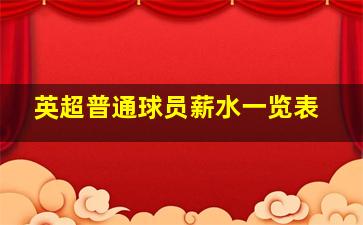 英超普通球员薪水一览表